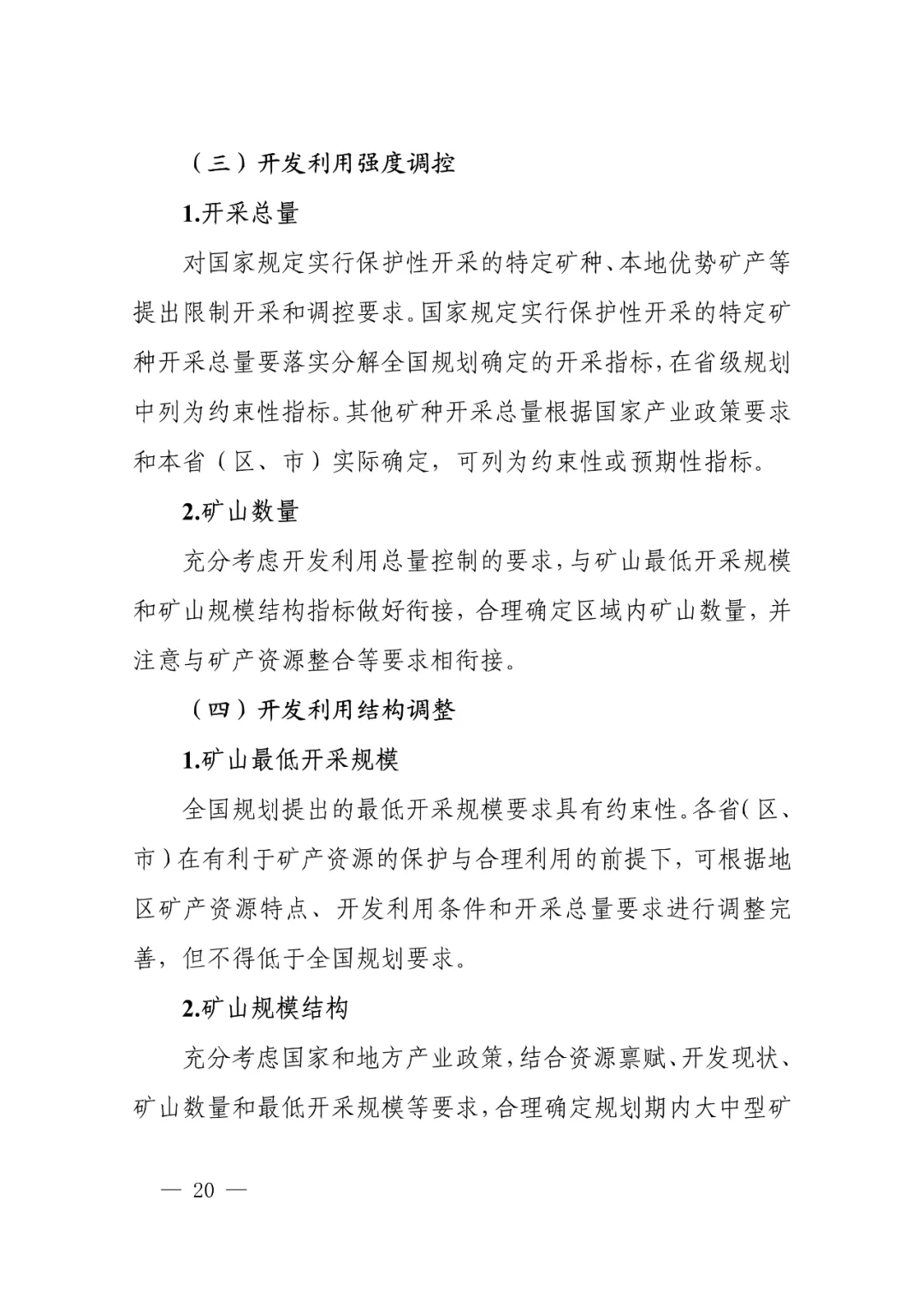 （三）开发利用强度调控

1.开采总量

对国家规定实行保护性开采的特定矿种、本地优势矿产等提出限制开采和调控要求。国家规定实行保护性开采的特定矿种开采总量要落实分解全国规划确定的开采指标，在省级规划中列为约束性指标。其他矿种开采总量根据国家产业政策要求和本省（区、市）实际确定，可列为约束性或预期性指标。

2.矿山数量

充分考虑开发利用总量控制的要求，与矿山最低开采规模和矿山规模结构指标做好衔接，合理确定区域内矿山数量，并注意与矿产资源整合等要求相衔接。

（四）开发利用结构调整

1.矿山最低开采规模

全国规划提出的最低开采规模要求具有约束性。各省（区、市）在有利于矿产资源的保护与合理利用的前提下，可根据地区矿产资源特点、开发利用条件和开采总量要求进行调整完善，但不得低于全国规划要求。

2.矿山规模结构

充分考虑国家和地方产业政策，结合资源禀赋、开发现状、矿山数量和最低开采规模等要求，合理确定规划期内大中型矿

— 20 —